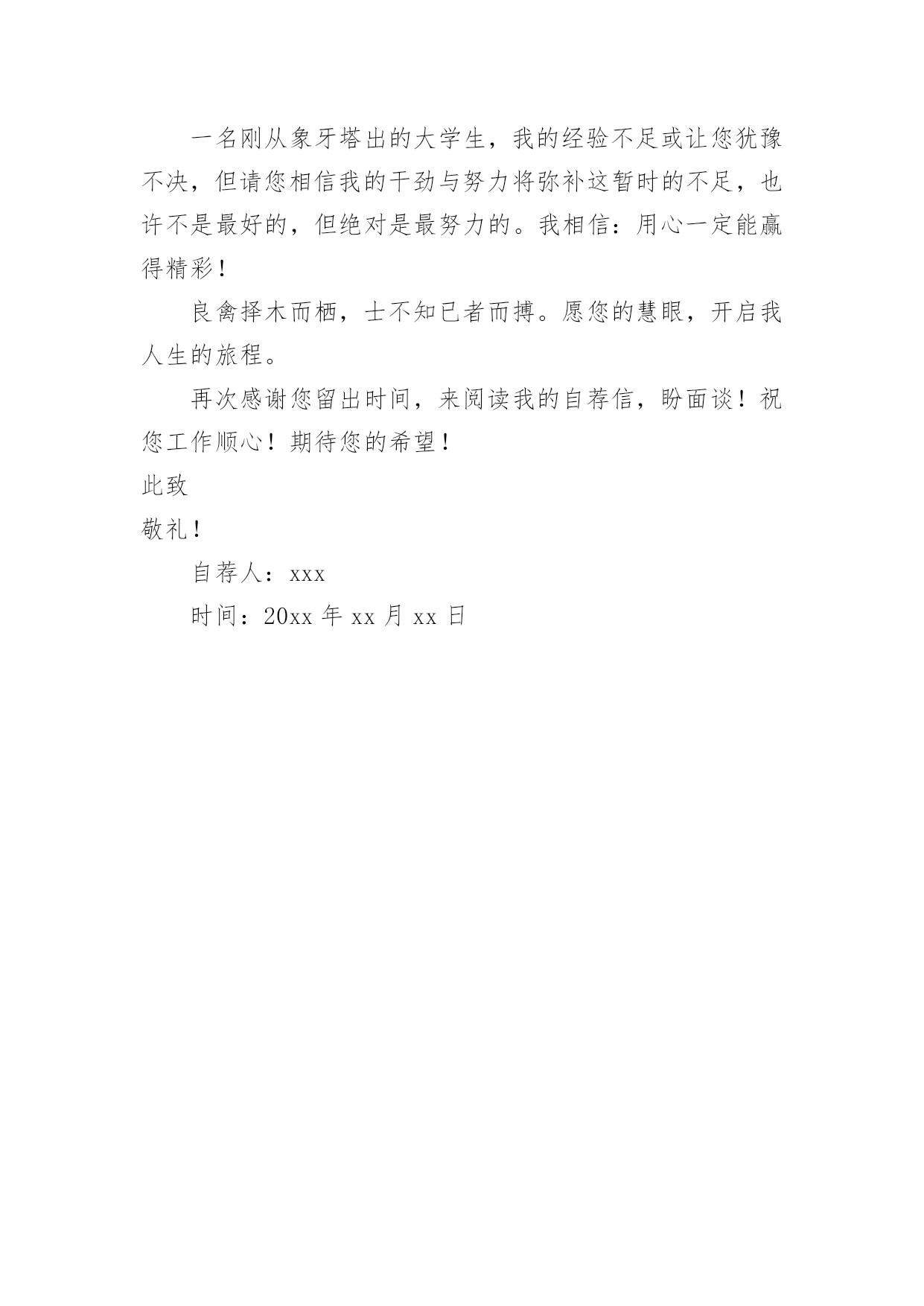 一名刚从象牙塔出的大学生，我的经验不足或让您犹豫不决，但请您相信我的干劲与努力将弥补这暂时的不足，也许不是最好的，但绝对是最努力的。我相信：用心一定能赢得精彩！

良禽择木而栖，士不知已者而搏。愿您的慧眼，开启我人生的旅程。

再次感谢您留出时间，来阅读我的自荐信，盼面谈！祝您工作顺心！期待您的希望！

此致

敬礼！

自荐人：xxx

时间：20xx 年 xx 月 xx 日